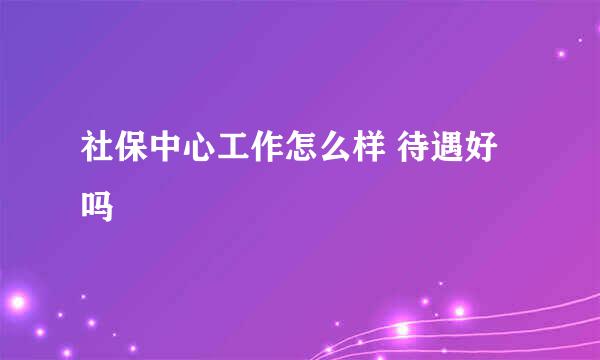 社保中心工作怎么样 待遇好吗